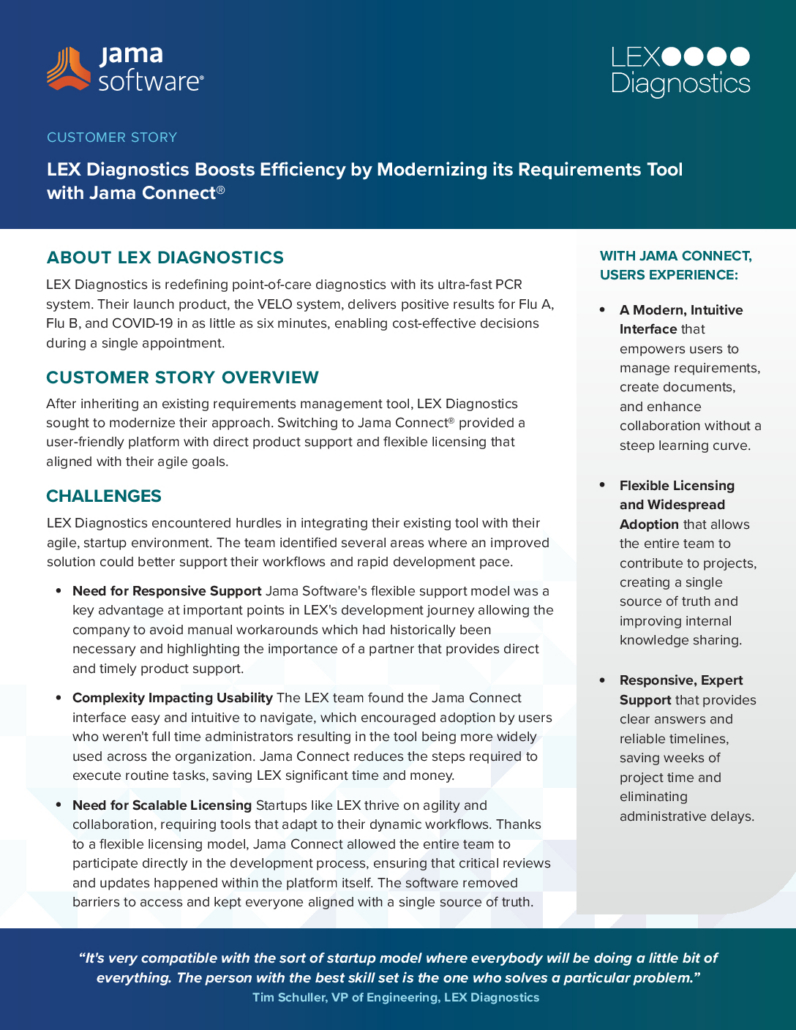 jama software®

LEX Diagnostics

CUSTOMER STORY

LEX Diagnostics Boosts Efficiency by Modernizing its Requirements Tool with Jama Connect®

ABOUT LEX DIAGNOSTICS

LEX Diagnostics is redefining point-of-care diagnostics with its ultra-fast PCR system. Their launch product, the VELO system, delivers positive results for Flu A, Flu B, and COVID-19 in as little as six minutes, enabling cost-effective decisions during a single appointment.

CUSTOMER STORY OVERVIEW

After inheriting an existing requirements management tool, LEX Diagnostics sought to modernize their approach. Switching to Jama Connect® provided a user-friendly platform with direct product support and flexible licensing that aligned with their agile goals.

CHALLENGES

LEX Diagnostics encountered hurdles in integrating their existing tool with their agile, startup environment. The team identified several areas where an improved solution could better support their workflows and rapid development pace.

• Need for Responsive Support Jama Software's flexible support model was a key advantage at important points in LEX's development journey allowing the company to avoid manual workarounds which had historically been necessary and highlighting the importance of a partner that provides direct and timely product support.

• Complexity Impacting Usability The LEX team found the Jama Connect interface easy and intuitive to navigate, which encouraged adoption by users who weren't full time administrators resulting in the tool being more widely used across the organization. Jama Connect reduces the steps required to execute routine tasks, saving LEX significant time and money.

• Need for Scalable Licensing Startups like LEX thrive on agility and collaboration, requiring tools that adapt to their dynamic workflows. Thanks to a flexible licensing model, Jama Connect allowed the entire team to participate directly in the development process, ensuring that critical reviews and updates happened within the platform itself. The software removed barriers to access and kept everyone aligned with a single source of truth.

WITH JAMA CONNECT, USERS EXPERIENCE:

• A Modern, Intuitive Interface that empowers users to manage requirements, create documents, and enhance collaboration without a steep learning curve.

• Flexible Licensing and Widespread Adoption that allows the entire team to contribute to projects, creating a single source of truth and improving internal knowledge sharing.

• Responsive, Expert Support that provides clear answers and reliable timelines, saving weeks of project time and eliminating administrative delays.

"It's very compatible with the sort of startup model where everybody will be doing a little bit of everything. The person with the best skill set is the one who solves a particular problem."
Tim Schuller, VP of Engineering, LEX Diagnostics